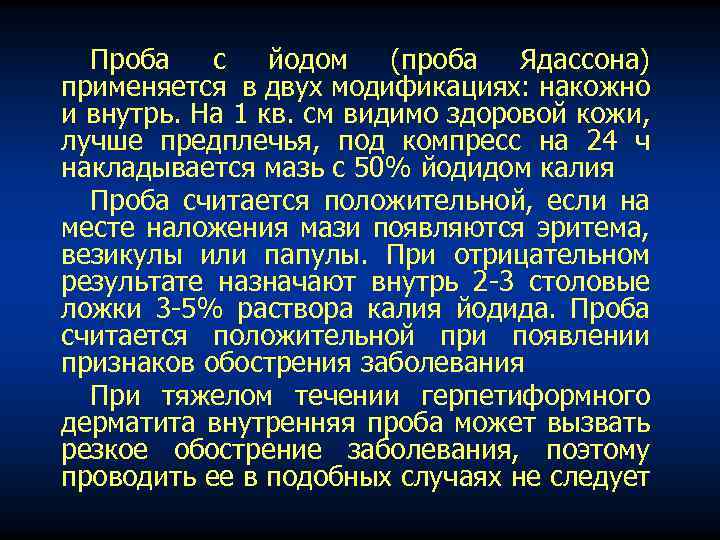 Проба с йодом (проба Ядассона) применяется в двух модификациях: накожно и внутрь. На 1 кв. см видимо здоровой кожи, лучше предплечья, под компресс на 24 ч накладывается мазь с 50% йодидом калия

Проба считается положительной, если на месте наложения мази появляются эритема, везикулы или папулы. При отрицательном результате назначают внутрь 2-3 столовые ложки 3-5% раствора калия йодида. Проба считается положительной при появлении признаков обострения заболевания

При тяжелом течении герпетиформного дерматита внутренняя проба может вызвать резкое обострение заболевания, поэтому проводить ее в подобных случаях не следует